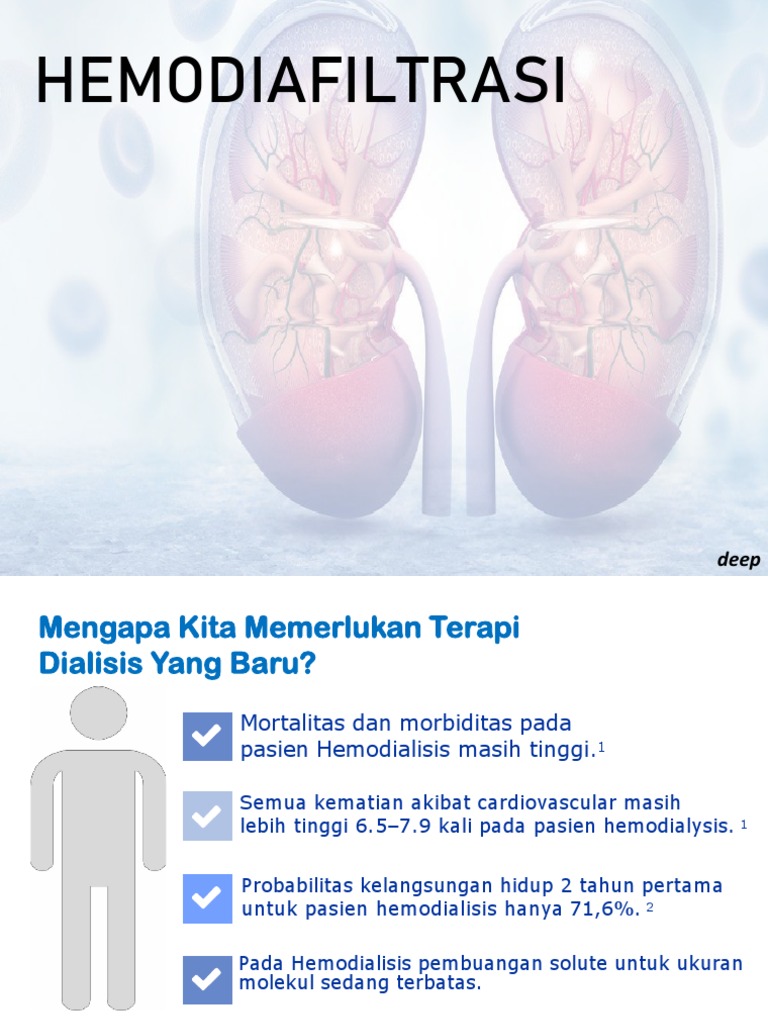 HEMODIAFILTRASI

deep

Mengapa Kita Memerlukan Terapi Dialisis Yang Baru?

Mortalitas dan morbiditas pada pasien Hemodialisis masih tinggi.$^1$

Semua kematian akibat cardiovascular masih lebih tinggi 6.5–7.9 kali pada pasien hemodialysis. $^1$

Probabilitas kelangsungan hidup 2 tahun pertama untuk pasien hemodialisis hanya 71,6%. $^2$

Pada Hemodialisis pembuangan solute untuk ukuran molekul sedang terbatas.